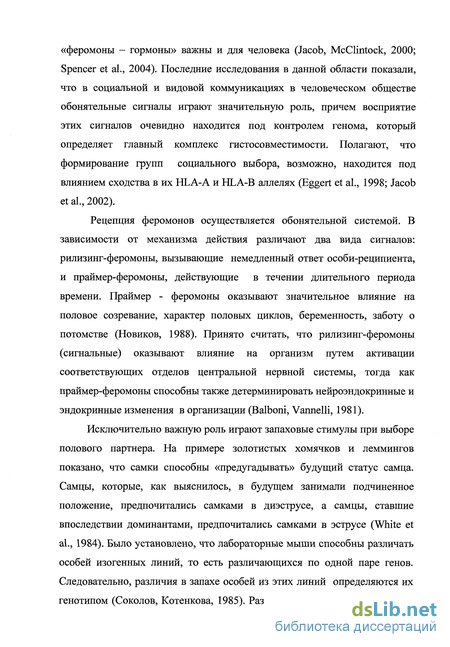 «феромоны – гормоны» важны и для человека (Jacob, McClintock, 2000; Spencer et al., 2004). Последние исследования в данной области показали, что в социальной и видовой коммуникациях в человеческом обществе обонятельные сигналы играют значительную роль, причем восприятие этих сигналов очевидно находится под контролем генома, который определяет главный комплекс гистосовместимости. Полагают, что формирование групп социального выбора, возможно, находится под влиянием сходства в их HLA-A и HLA-B аллелях (Eggert et al., 1998; Jacob et al., 2002).

Рецепция феромонов осуществляется обонятельной системой. В зависимости от механизма действия различают два вида сигналов: рилизинг-феромоны, вызывающие немедленный ответ особи-реципиента, и праймер-феромоны, действующие в течении длительного периода времени. Праймер - феромоны оказывают значительное влияние на половое созревание, характер половых циклов, беременность, заботу о потомстве (Новиков, 1988). Принято считать, что рилизинг-феромоны (сигнальные) оказывают влияние на организм путем активации соответствующих отделов центральной нервной системы, тогда как праймер-феромоны способны также детерминировать нейроэндокринные и эндокринные изменения в организации (Balboni, Vannelli, 1981).

Исключительно важную роль играют запаховые стимулы при выборе полового партнера. На примере золотистых хомячков и леммингов показано, что самки способны «предугадывать» будущий статус самца. Самцы, которые, как выяснилось, в будущем занимали подчиненное положение, предпочитались самками в диэструсе, а самцы, ставшие впоследствии доминантами, предпочитались самками в эструсе (White et al., 1984). Было установлено, что лабораторные мыши способны различать особей изогенных линий, то есть различающихся по одной паре генов. Следовательно, различия в запахе особей из этих линий определяются их генотипом (Соколов, Котенкова, 1985). Раз

dsLib.net
библиотека диссертаций